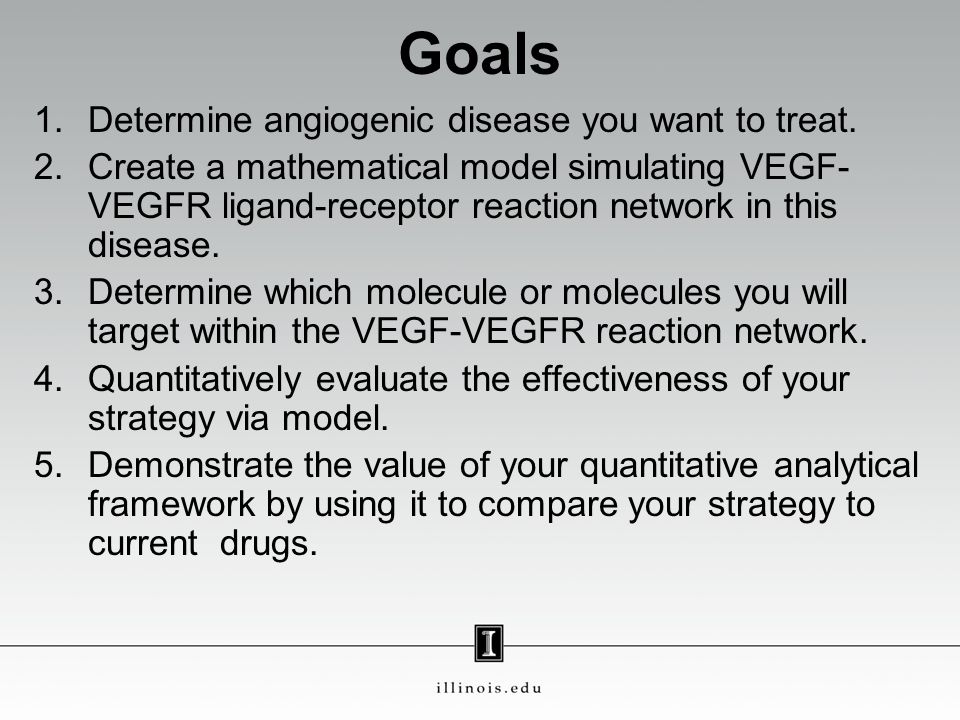 Goals

1. Determine angiogenic disease you want to treat.
2. Create a mathematical model simulating VEGF-VEGFR ligand-receptor reaction network in this disease.
3. Determine which molecule or molecules you will target within the VEGF-VEGFR reaction network.
4. Quantitatively evaluate the effectiveness of your strategy via model.
5. Demonstrate the value of your quantitative analytical framework by using it to compare your strategy to current drugs.

I

illinois.edu